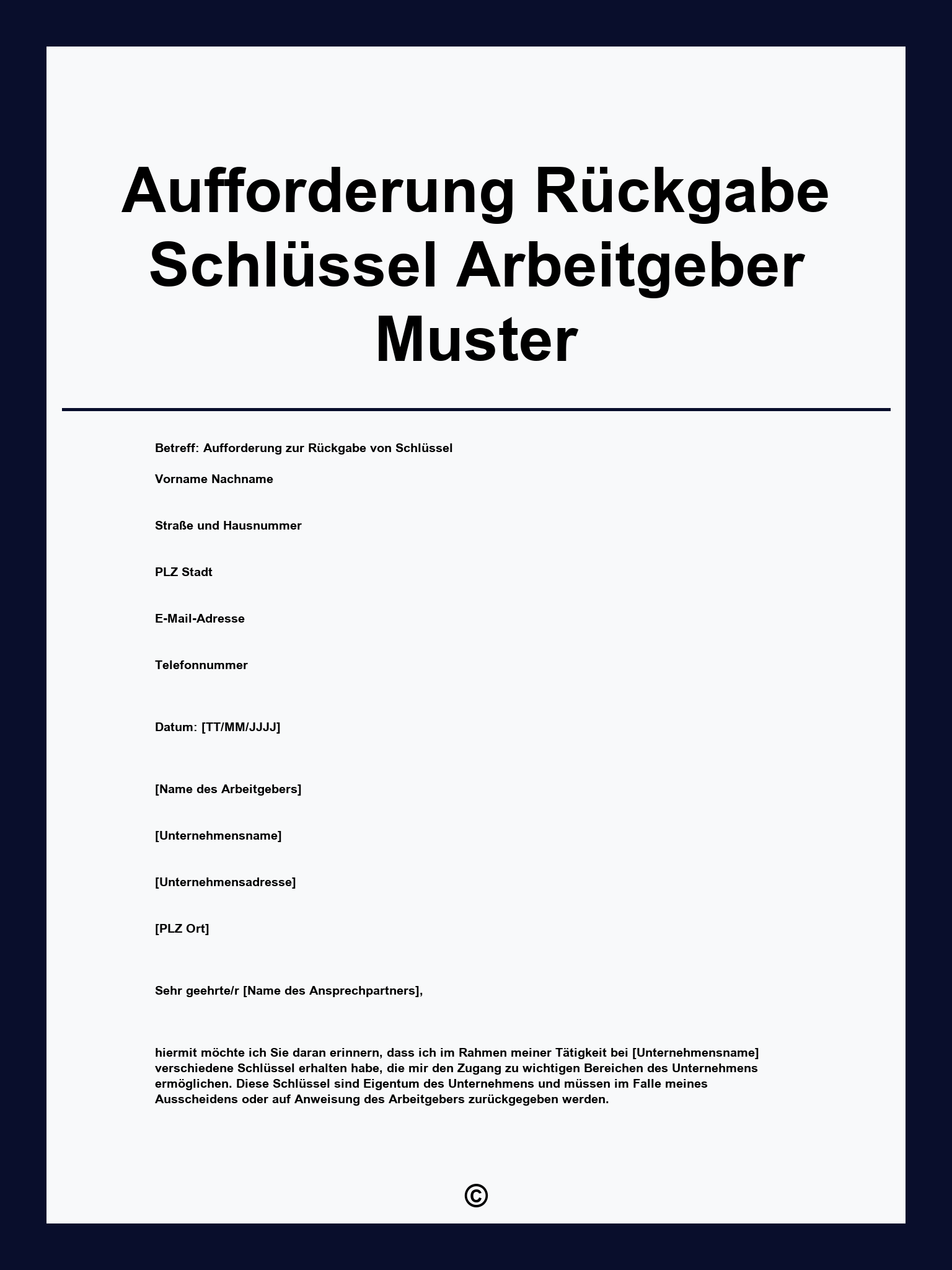 Aufforderung Rückgabe Schlüssel Arbeitgeber Muster

Betreff: Aufforderung zur Rückgabe von Schlüssel

Vorname Nachname

Straße und Hausnummer

PLZ Stadt

E-Mail-Adresse

Telefonnummer

Datum: [TT/MM/JJJJ]

[Name des Arbeitgebers]

[Unternehmensname]

[Unternehmensadresse]

[PLZ Ort]

Sehr geehrte/r [Name des Ansprechpartners],

hiermit möchte ich Sie daran erinnern, dass ich im Rahmen meiner Tätigkeit bei [Unternehmensname] verschiedene Schlüssel erhalten habe, die mir den Zugang zu wichtigen Bereichen des Unternehmens ermöglichen. Diese Schlüssel sind Eigentum des Unternehmens und müssen im Falle meines Ausscheidens oder auf Anweisung des Arbeitgebers zurückgegeben werden.

©